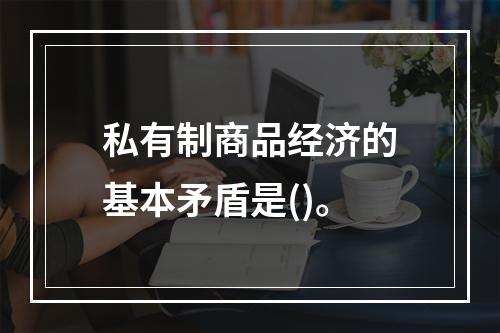 私有制商品经济的基本矛盾是()。